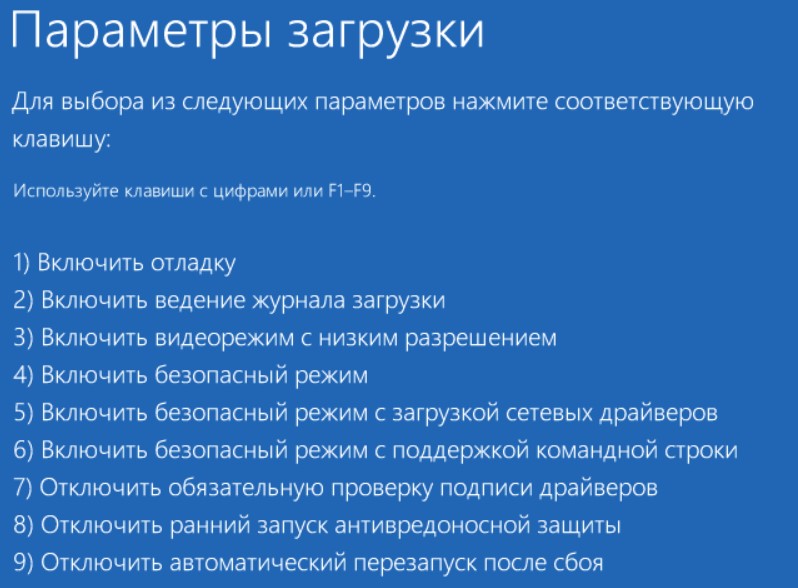 Параметры загрузки

Для выбора из следующих параметров нажмите соответствующую клавишу:

Используйте клавиши с цифрами или F1–F9.

1) Включить отладку
2) Включить ведение журнала загрузки
3) Включить видеорежим с низким разрешением
4) Включить безопасный режим
5) Включить безопасный режим с загрузкой сетевых драйверов
6) Включить безопасный режим с поддержкой командной строки
7) Отключить обязательную проверку подписи драйверов
8) Отключить ранний запуск антивредоносной защиты
9) Отключить автоматический перезапуск после сбоя